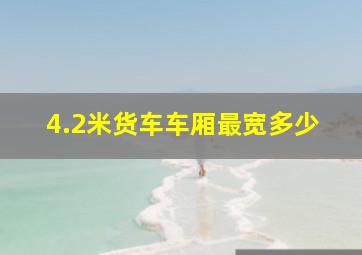 4.2米货车车厢最宽多少